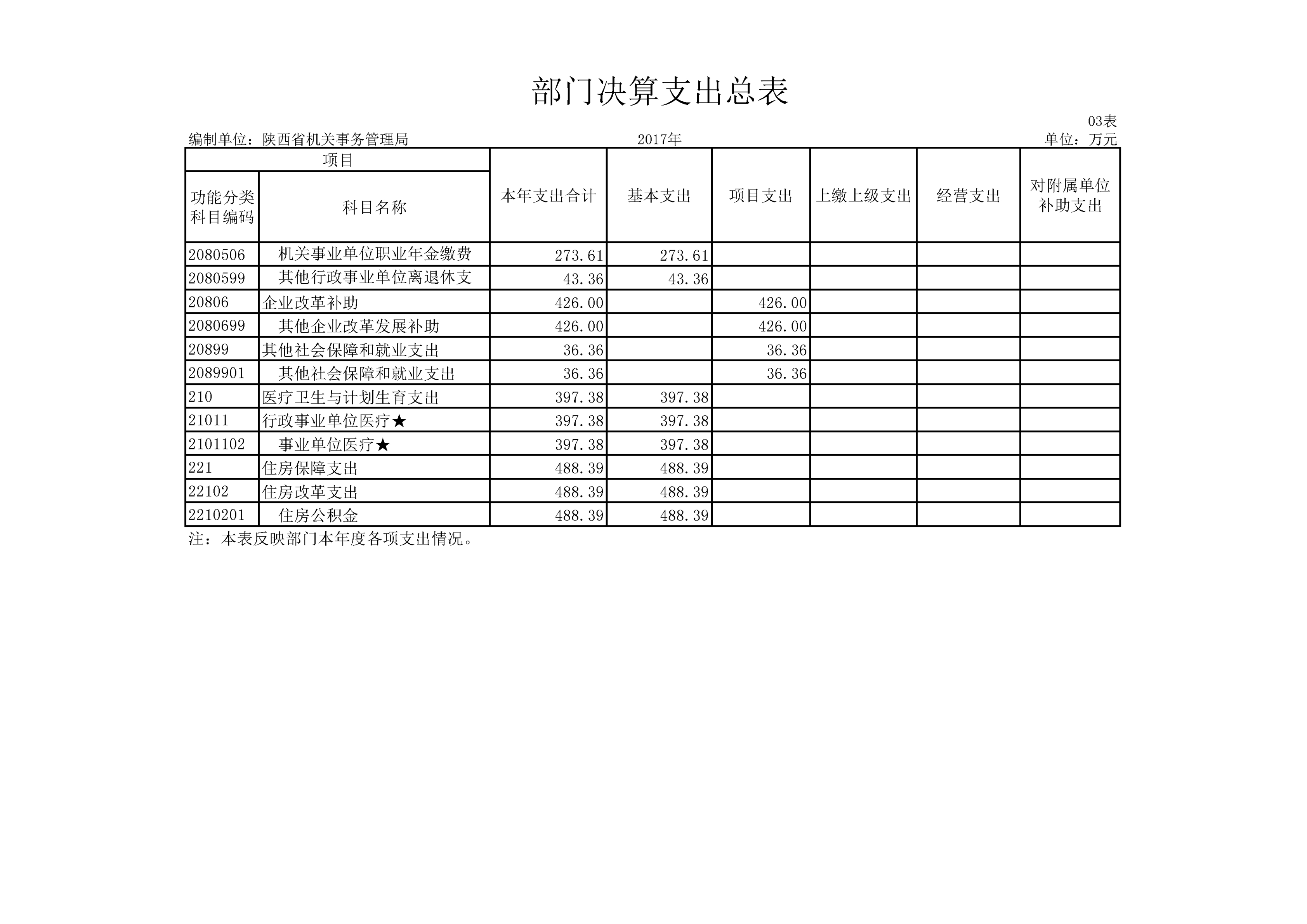 部门决算支出总表

03表

编制单位：陕西省机关事务管理局　　2017年　　单位：万元

| 项目 | | 本年支出合计 | 基本支出 | 项目支出 | 上缴上级支出 | 经营支出 | 对附属单位补助支出 |
|---|---|---|---|---|---|---|---|
| 功能分类科目编码 | 科目名称 | | | | | | |
| 2080506 | 机关事业单位职业年金缴费 | 273.61 | 273.61 | | | | |
| 2080599 | 其他行政事业单位离退休支 | 43.36 | 43.36 | | | | |
| 20806 | 企业改革补助 | 426.00 | | 426.00 | | | |
| 2080699 | 其他企业改革发展补助 | 426.00 | | 426.00 | | | |
| 20899 | 其他社会保障和就业支出 | 36.36 | | 36.36 | | | |
| 2089901 | 其他社会保障和就业支出 | 36.36 | | 36.36 | | | |
| 210 | 医疗卫生与计划生育支出 | 397.38 | 397.38 | | | | |
| 21011 | 行政事业单位医疗★ | 397.38 | 397.38 | | | | |
| 2101102 | 事业单位医疗★ | 397.38 | 397.38 | | | | |
| 221 | 住房保障支出 | 488.39 | 488.39 | | | | |
| 22102 | 住房改革支出 | 488.39 | 488.39 | | | | |
| 2210201 | 住房公积金 | 488.39 | 488.39 | | | | |

注：本表反映部门本年度各项支出情况。